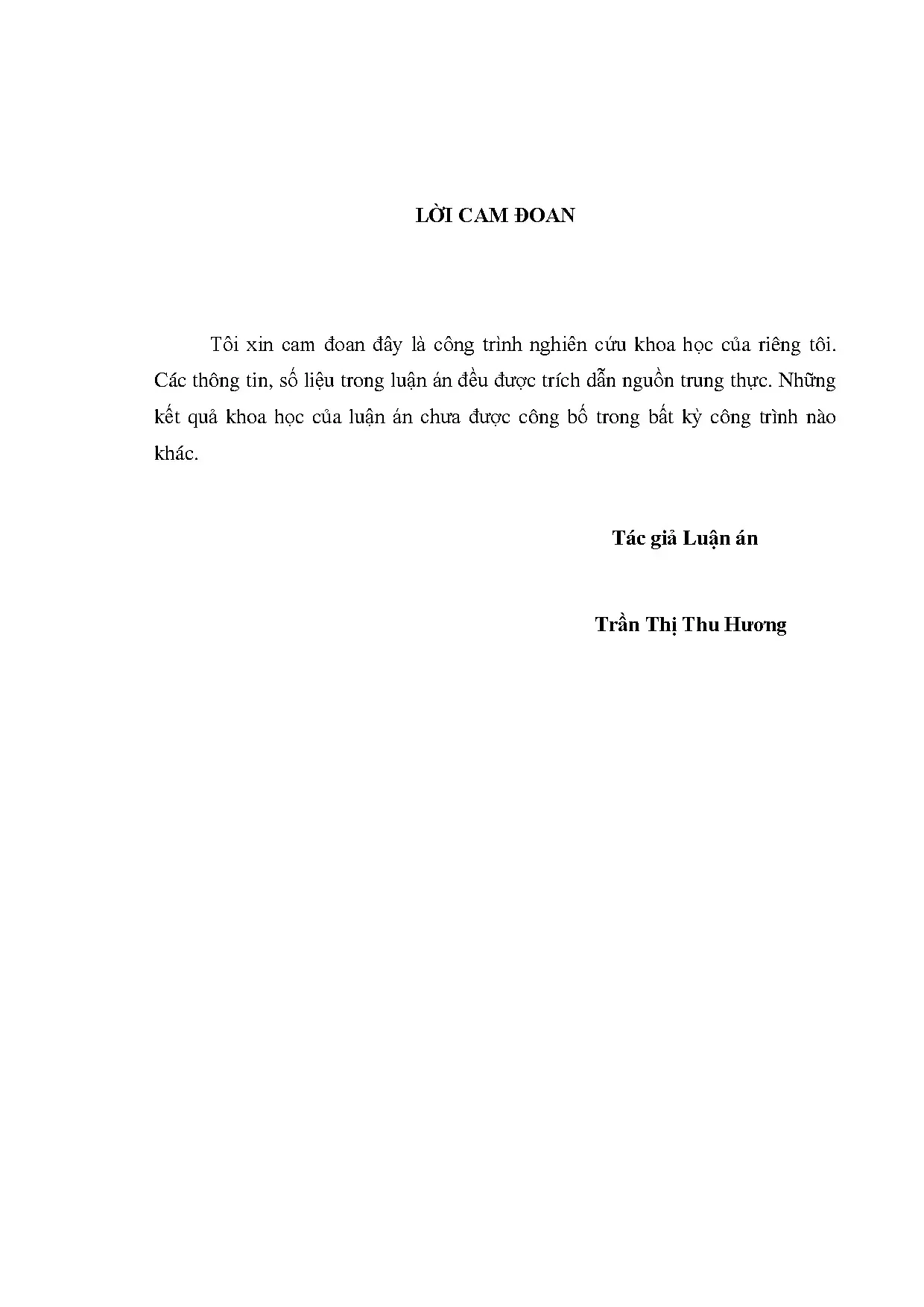 LỜI CAM ĐOAN

Tôi xin cam đoan đây là công trình nghiên cứu khoa học của riêng tôi. Các thông tin, số liệu trong luận án đều được trích dẫn nguồn trung thực. Những kết quả khoa học của luận án chưa được công bố trong bất kỳ công trình nào khác.

Tác giả Luận án

Trần Thị Thu Hương